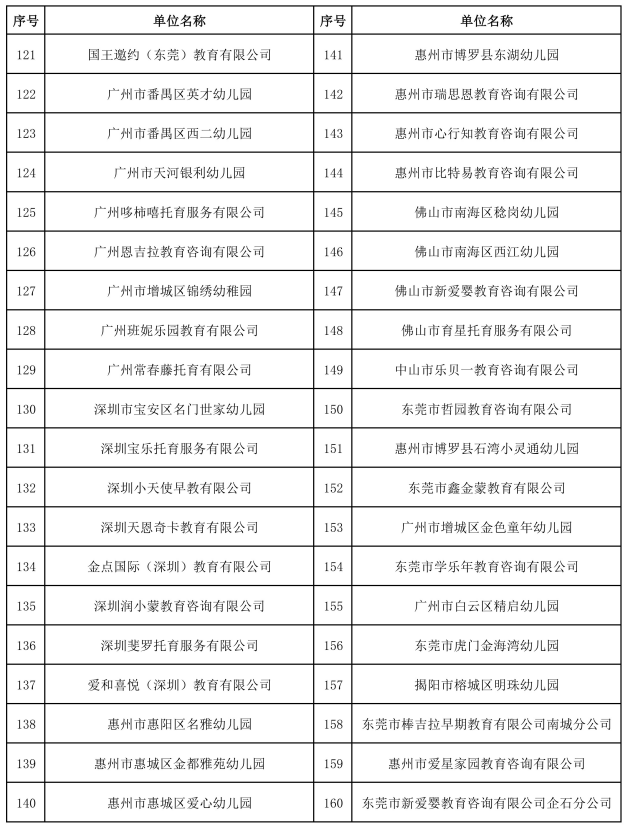 | 序号 | 单位名称 | 序号 | 单位名称 |
|---|---|---|---|
| 121 | 国王邀约（东莞）教育有限公司 | 141 | 惠州市博罗县东湖幼儿园 |
| 122 | 广州市番禺区英才幼儿园 | 142 | 惠州市瑞思恩教育咨询有限公司 |
| 123 | 广州市番禺区西二幼儿园 | 143 | 惠州市心行知教育咨询有限公司 |
| 124 | 广州市天河银利幼儿园 | 144 | 惠州市比特易教育咨询有限公司 |
| 125 | 广州哆柿嘻托育服务有限公司 | 145 | 佛山市南海区稔岗幼儿园 |
| 126 | 广州恩吉拉教育咨询有限公司 | 146 | 佛山市南海区西江幼儿园 |
| 127 | 广州市增城区锦绣幼稚园 | 147 | 佛山市新爱婴教育咨询有限公司 |
| 128 | 广州班妮乐园教育有限公司 | 148 | 佛山市育星托育服务有限公司 |
| 129 | 广州常春藤托育有限公司 | 149 | 中山市乐贝一教育咨询有限公司 |
| 130 | 深圳市宝安区名门世家幼儿园 | 150 | 东莞市哲园教育咨询有限公司 |
| 131 | 深圳宝乐托育服务有限公司 | 151 | 惠州市博罗县石湾小灵通幼儿园 |
| 132 | 深圳小天使早教有限公司 | 152 | 东莞市鑫金蒙教育有限公司 |
| 133 | 深圳天恩奇卡教育有限公司 | 153 | 广州市增城区金色童年幼儿园 |
| 134 | 金点国际（深圳）教育有限公司 | 154 | 东莞市学乐年教育咨询有限公司 |
| 135 | 深圳润小蒙教育咨询有限公司 | 155 | 广州市白云区精启幼儿园 |
| 136 | 深圳斐罗托育服务有限公司 | 156 | 东莞市虎门金海湾幼儿园 |
| 137 | 爱和喜悦（深圳）教育有限公司 | 157 | 揭阳市榕城区明珠幼儿园 |
| 138 | 惠州市惠阳区名雅幼儿园 | 158 | 东莞市棒吉拉早期教育有限公司南城分公司 |
| 139 | 惠州市惠城区金都雅苑幼儿园 | 159 | 惠州市爱星家园教育咨询有限公司 |
| 140 | 惠州市惠城区爱心幼儿园 | 160 | 东莞市新爱婴教育咨询有限公司企石分公司 |